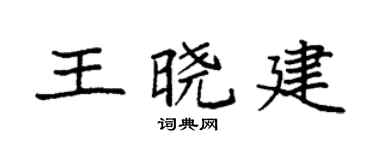 王晓建

词典网